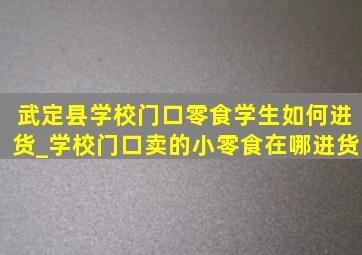 武定县学校门口零食学生如何进货_学校门口卖的小零食在哪进货